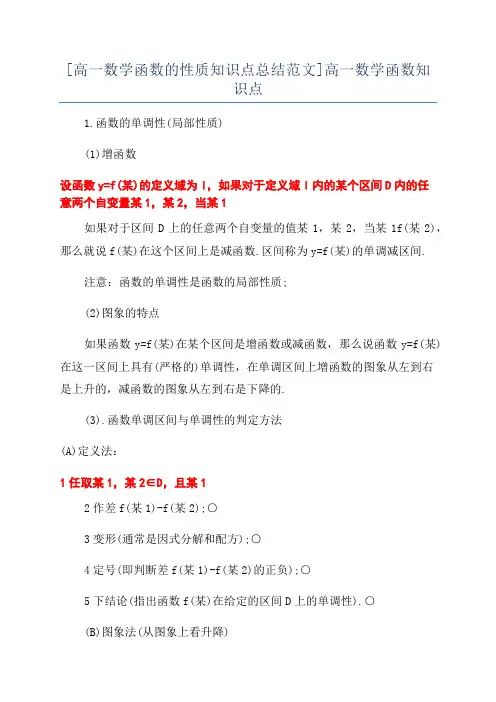 [高一数学函数的性质知识点总结范文]高一数学函数知识点

1.函数的单调性(局部性质)

(1)增函数

设函数 y=f(某)的定义域为 I，如果对于定义域 I 内的某个区间 D 内的任意两个自变量某 1，某 2，当某 1

如果对于区间 D 上的任意两个自变量的值某 1，某 2，当某 1f(某 2)，那么就说 f(某)在这个区间上是减函数.区间称为 y=f(某)的单调减区间.

注意：函数的单调性是函数的局部性质；

(2)图象的特点

如果函数 y=f(某)在某个区间是增函数或减函数，那么说函数 y=f(某)在这一区间上具有(严格的)单调性，在单调区间上增函数的图象从左到右是上升的，减函数的图象从左到右是下降的.

(3).函数单调区间与单调性的判定方法

(A)定义法：

1 任取某 1，某 2∈D，且某 1

2 作差 f(某 1)-f(某 2);○

3 变形(通常是因式分解和配方);○

4 定号(即判断差 f(某 1)-f(某 2)的正负);○

5 下结论(指出函数 f(某)在给定的区间 D 上的单调性).○

(B)图象法(从图象上看升降)